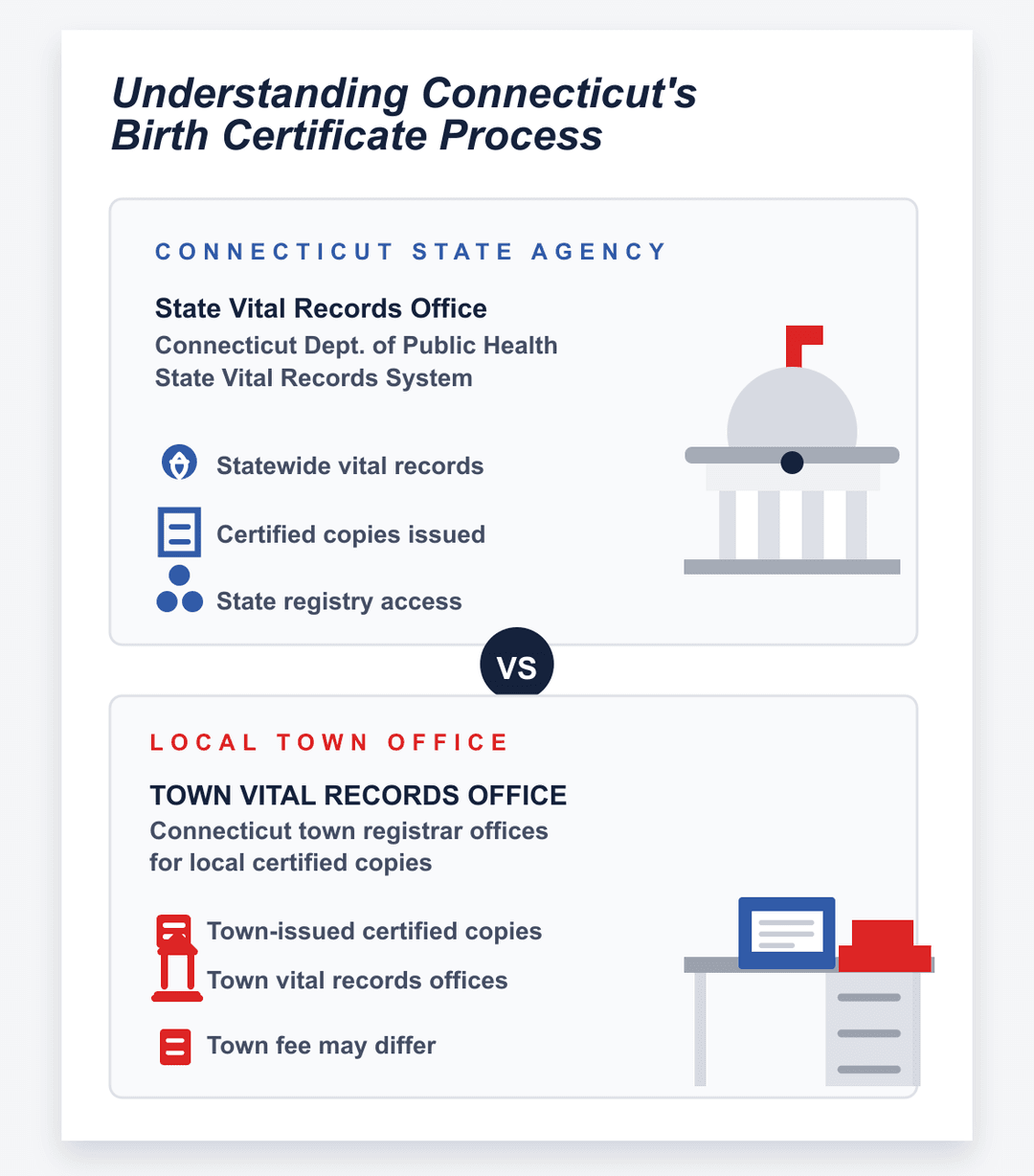 Understanding Connecticut's Birth Certificate Process

CONNECTICUT STATE AGENCY

State Vital Records Office
Connecticut Dept. of Public Health
State Vital Records System

Statewide vital records

Certified copies issued

State registry access

VS

LOCAL TOWN OFFICE

TOWN VITAL RECORDS OFFICE
Connecticut town registrar offices for local certified copies

Town-issued certified copies

Town vital records offices

Town fee may differ